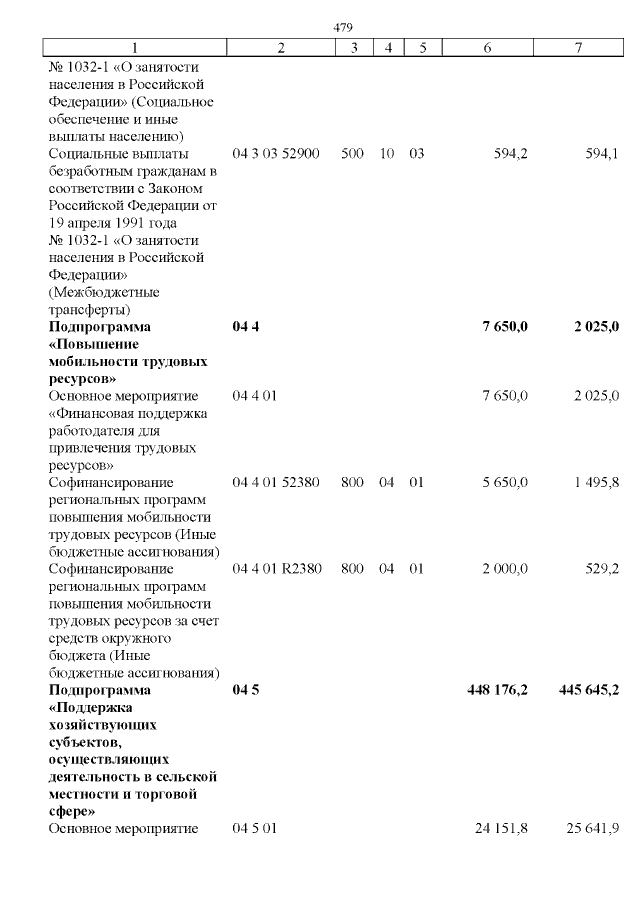 479

| 1 | 2 | 3 | 4 | 5 | 6 | 7 |
|---|---|---|---|---|---|---|
| № 1032-1 «О занятости населения в Российской Федерации» (Социальное обеспечение и иные выплаты населению) | | | | | | |
| Социальные выплаты безработным гражданам в соответствии с Законом Российской Федерации от 19 апреля 1991 года № 1032-1 «О занятости населения в Российской Федерации» (Межбюджетные трансферты) | 04 3 03 52900 | 500 | 10 | 03 | 594,2 | 594,1 |
| **Подпрограмма «Повышение мобильности трудовых ресурсов»** | **04 4** | | | | **7 650,0** | **2 025,0** |
| Основное мероприятие «Финансовая поддержка работодателя для привлечения трудовых ресурсов» | 04 4 01 | | | | 7 650,0 | 2 025,0 |
| Софинансирование региональных программ повышения мобильности трудовых ресурсов (Иные бюджетные ассигнования) | 04 4 01 52380 | 800 | 04 | 01 | 5 650,0 | 1 495,8 |
| Софинансирование региональных программ повышения мобильности трудовых ресурсов за счет средств окружного бюджета (Иные бюджетные ассигнования) | 04 4 01 R2380 | 800 | 04 | 01 | 2 000,0 | 529,2 |
| **Подпрограмма «Поддержка хозяйствующих субъектов, осуществляющих деятельность в сельской местности и торговой сфере»** | **04 5** | | | | **448 176,2** | **445 645,2** |
| Основное мероприятие | 04 5 01 | | | | 24 151,8 | 25 641,9 |